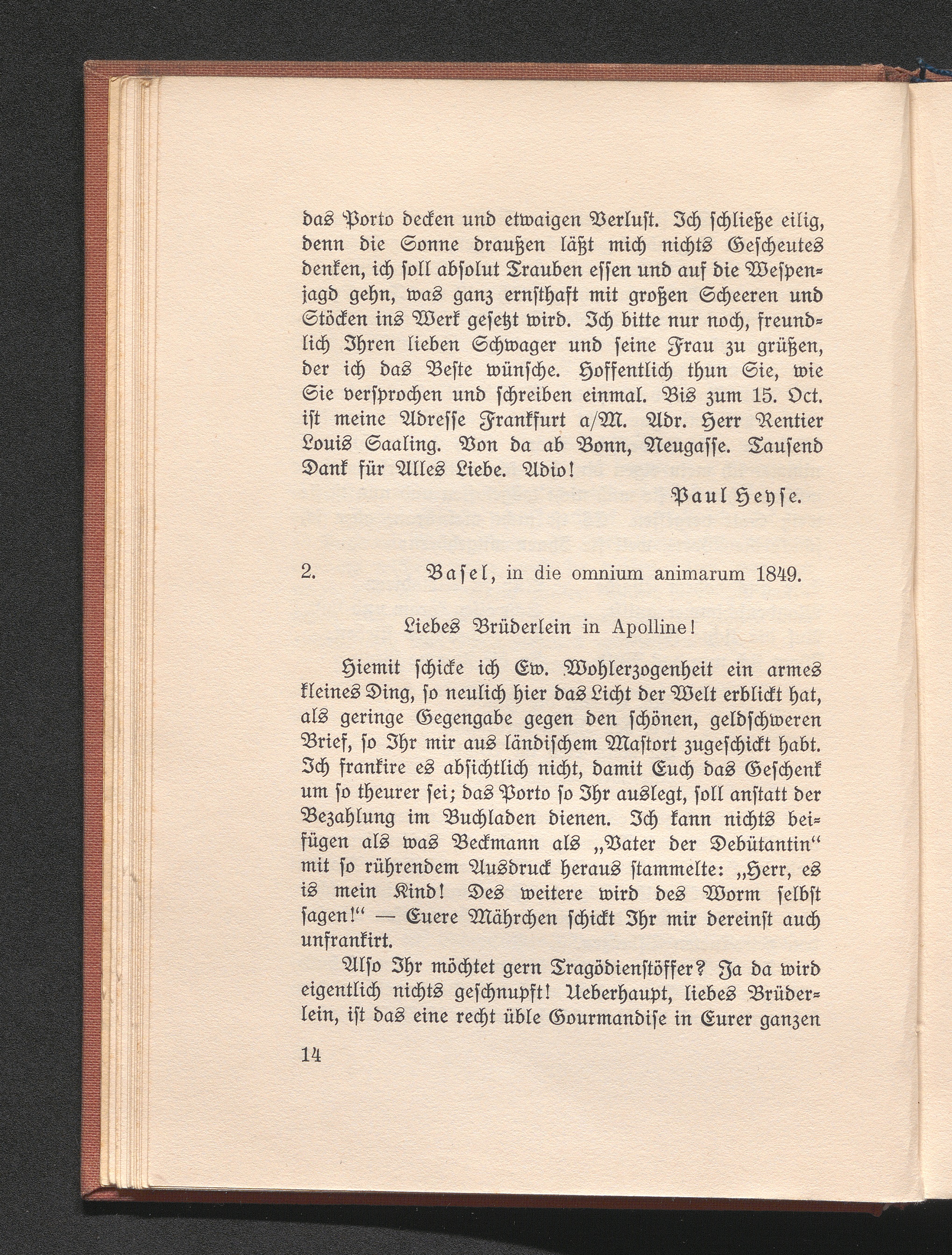 das Porto decken und etwaigen Verluſt. Ich ſchließe eilig, denn die Sonne draußen läßt mich nichts Geſcheutes denken, ich ſoll abſolut Trauben eſſen und auf die Weſpenjagd gehn, was ganz ernſthaft mit großen Scheeren und Stöcken ins Werk geſetzt wird. Ich bitte nur noch, freundlich Ihren lieben Schwager und ſeine Frau zu grüßen, der ich das Beſte wünſche. Hoffentlich thun Sie, wie Sie verſprochen und ſchreiben einmal. Bis zum 15. Oct. iſt meine Adreſſe Frankfurt a/M. Adr. Herr Rentier Louis Saaling. Von da ab Bonn, Neugaſſe. Tauſend Dank für Alles Liebe. Adio!

Paul Heyſe.

2. Baſel, in die omnium animarum 1849.

Liebes Brüderlein in Apolline!

Hiemit ſchicke ich Ew. Wohlerzogenheit ein armes kleines Ding, ſo neulich hier das Licht der Welt erblickt hat, als geringe Gegengabe gegen den ſchönen, geldſchweren Brief, ſo Ihr mir aus ländiſchem Maſtort zugeſchickt habt. Ich frankire es abſichtlich nicht, damit Euch das Geſchenk um ſo theurer ſei; das Porto ſo Ihr auslegt, ſoll anſtatt der Bezahlung im Buchladen dienen. Ich kann nichts beifügen als was Beckmann als „Vater der Debütantin“ mit ſo rührendem Ausdruck heraus ſtammelte: „Herr, es is mein Kind! Des weitere wird des Worm ſelbſt ſagen!“ — Euere Mährchen ſchickt Ihr mir dereinſt auch unfrankirt.

Alſo Ihr möchtet gern Tragödienſtöffer? Ja da wird eigentlich nichts geſchnupft! Ueberhaupt, liebes Brüderlein, iſt das eine recht üble Gourmandiſe in Eurer ganzen

14